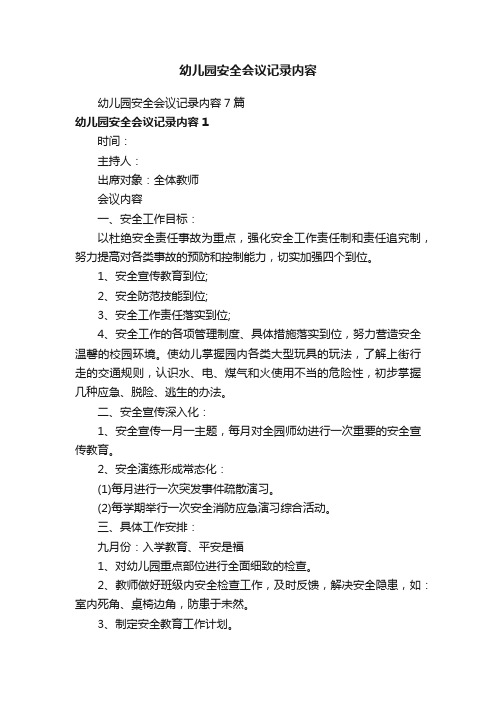 幼儿园安全会议记录内容

幼儿园安全会议记录内容7篇

幼儿园安全会议记录内容1

时间：

主持人：

出席对象：全体教师

会议内容

一、安全工作目标：

以杜绝安全责任事故为重点，强化安全工作责任制和责任追究制，努力提高对各类事故的预防和控制能力，切实加强四个到位。

1、安全宣传教育到位;

2、安全防范技能到位;

3、安全工作责任落实到位;

4、安全工作的各项管理制度、具体措施落实到位，努力营造安全温馨的校园环境。使幼儿掌握园内各类大型玩具的玩法，了解上街行走的交通规则，认识水、电、煤气和火使用不当的危险性，初步掌握几种应急、脱险、逃生的办法。

二、安全宣传深入化：

1、安全宣传一月一主题，每月对全园师幼进行一次重要的安全宣传教育。

2、安全演练形成常态化：

(1)每月进行一次突发事件疏散演习。

(2)每学期举行一次安全消防应急演习综合活动。

三、具体工作安排：

九月份：入学教育、平安是福

1、对幼儿园重点部位进行全面细致的检查。

2、教师做好班级内安全检查工作，及时反馈，解决安全隐患，如：室内死角、桌椅边角，防患于未然。

3、制定安全教育工作计划。